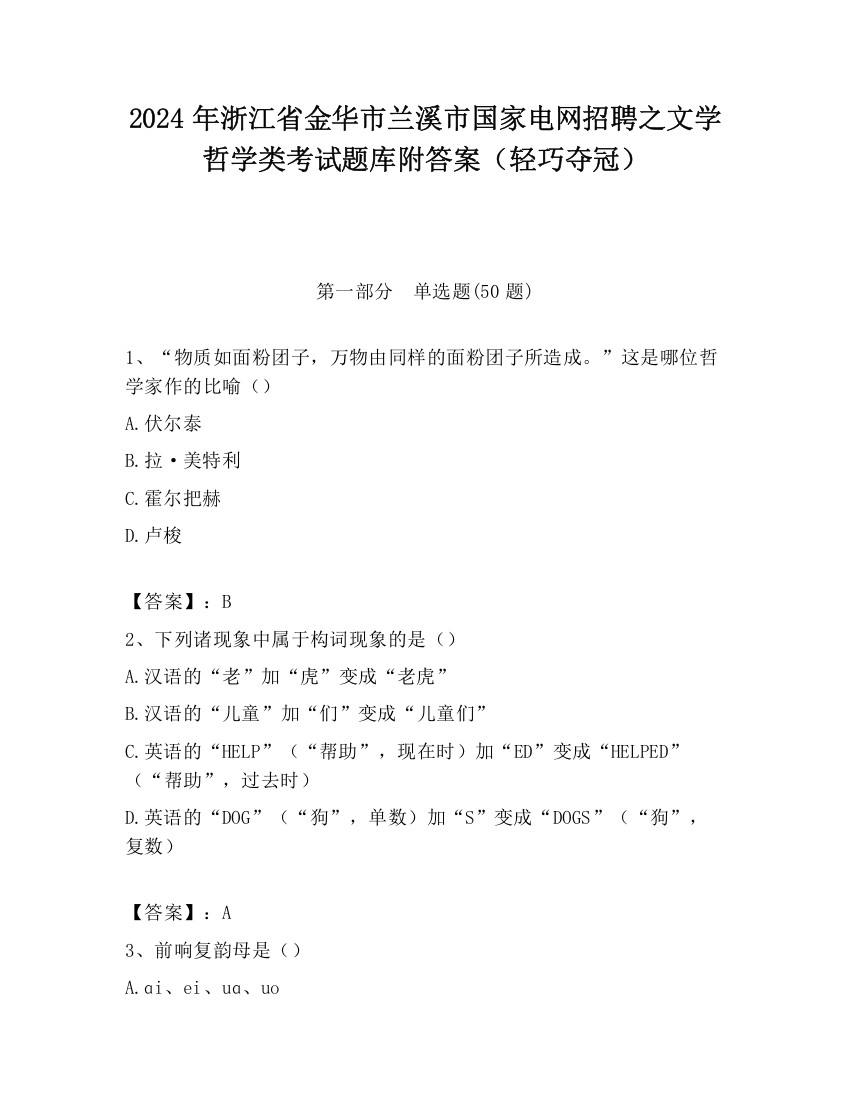 2024 年浙江省金华市兰溪市国家电网招聘之文学哲学类考试题库附答案（轻巧夺冠）

第一部分　单选题(50 题)

1、“物质如面粉团子，万物由同样的面粉团子所造成。”这是哪位哲学家作的比喻（）

A.伏尔泰

B.拉·美特利

C.霍尔把赫

D.卢梭

【答案】：B

2、下列诸现象中属于构词现象的是（）

A.汉语的“老”加“虎”变成“老虎”

B.汉语的“儿童”加“们”变成“儿童们”

C.英语的“HELP”（“帮助”，现在时）加“ED”变成“HELPED”（“帮助”，过去时）

D.英语的“DOG”（“狗”，单数）加“S”变成“DOGS”（“狗”，复数）

【答案】：A

3、前响复韵母是（）

A.ɑi、ei、uɑ、uo